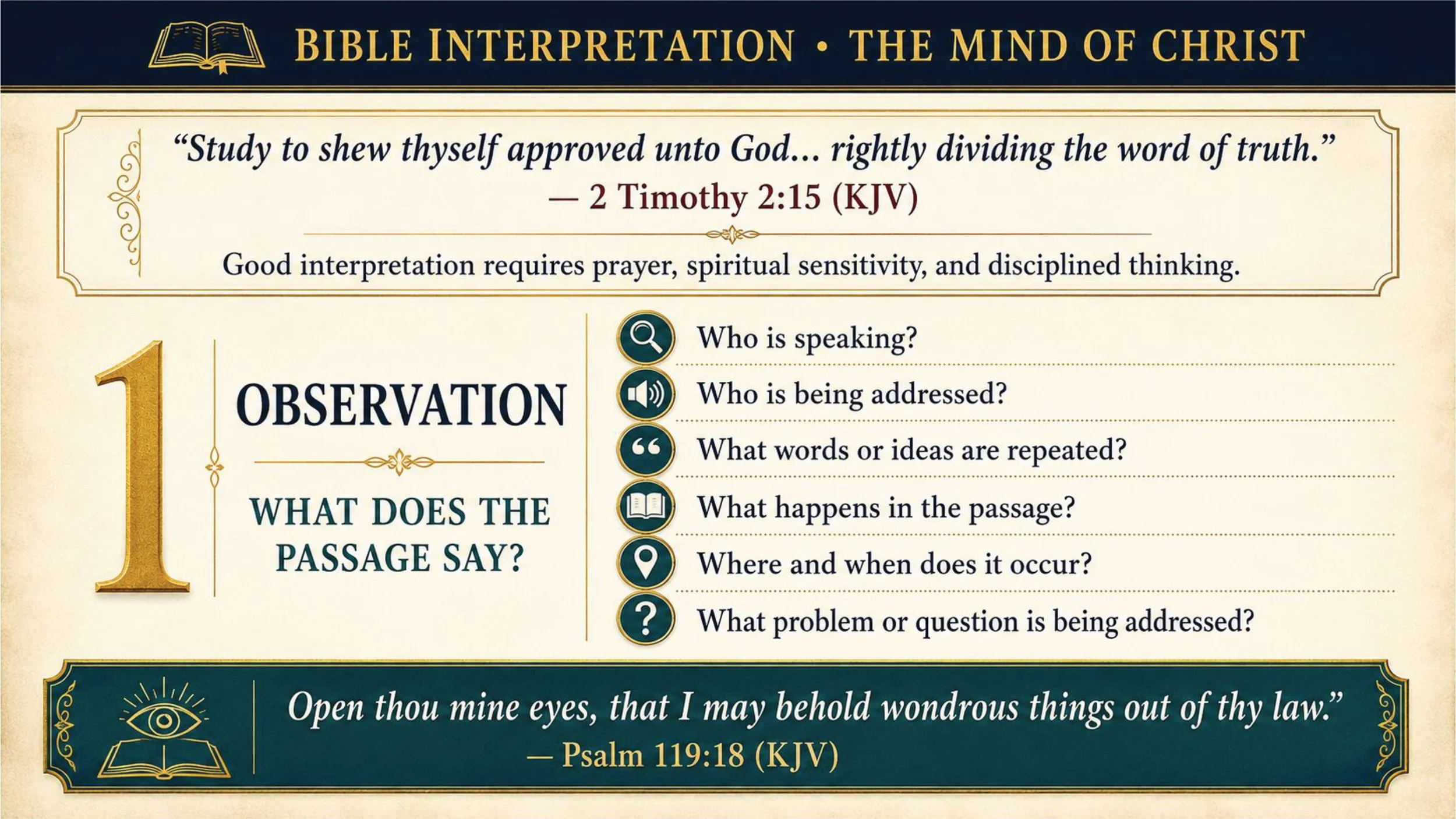 BIBLE INTERPRETATION • THE MIND OF CHRIST

“Study to shew thyself approved unto God... rightly dividing the word of truth.”
— 2 Timothy 2:15 (KJV)

Good interpretation requires prayer, spiritual sensitivity, and disciplined thinking.

1

OBSERVATION

WHAT DOES THE PASSAGE SAY?

Who is speaking?

Who is being addressed?

What words or ideas are repeated?

What happens in the passage?

Where and when does it occur?

What problem or question is being addressed?

Open thou mine eyes, that I may behold wondrous things out of thy law.”
— Psalm 119:18 (KJV)